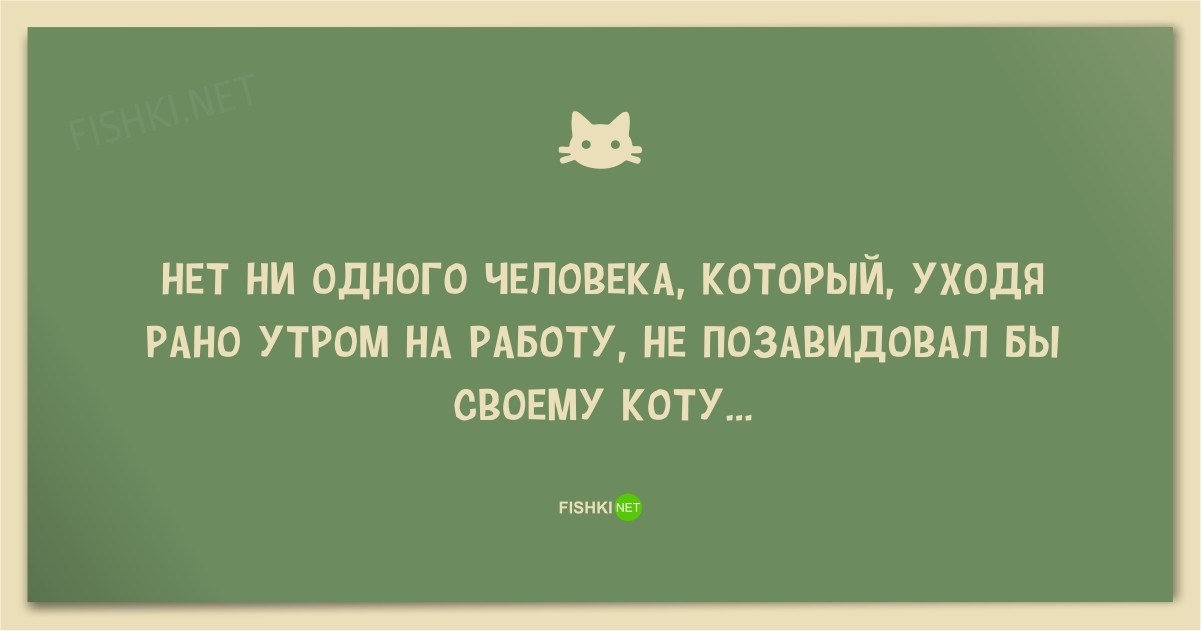 FISHKI.NET

НЕТ НИ ОДНОГО ЧЕЛОВЕКА, КОТОРЫЙ, УХОДЯ РАНО УТРОМ НА РАБОТУ, НЕ ПОЗАВИДОВАЛ БЫ СВОЕМУ КОТУ...

FISHKI NET